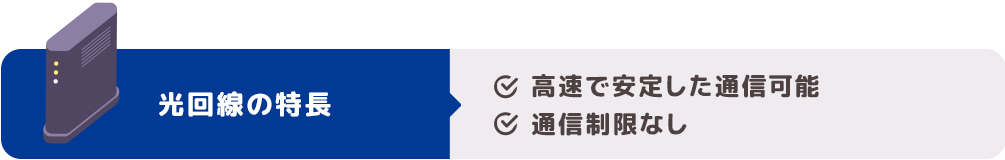 光回線の特長

高速で安定した通信可能
通信制限なし